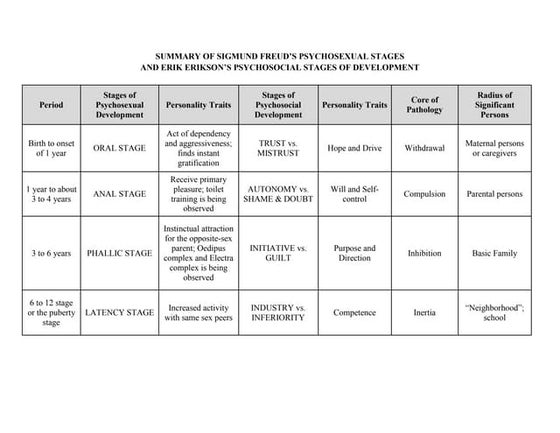 SUMMARY OF SIGMUND FREUD'S PSYCHOSEXUAL STAGES
AND ERIK ERIKSON'S PSYCHOSOCIAL STAGES OF DEVELOPMENT

| Period | Stages of Psychosexual Development | Personality Traits | Stages of Psychosocial Development | Personality Traits | Core of Pathology | Radius of Significant Persons |
|---|---|---|---|---|---|---|
| Birth to onset of 1 year | ORAL STAGE | Act of dependency and aggressiveness; finds instant gratification | TRUST vs. MISTRUST | Hope and Drive | Withdrawal | Maternal persons or caregivers |
| 1 year to about 3 to 4 years | ANAL STAGE | Receive primary pleasure; toilet training is being observed | AUTONOMY vs. SHAME & DOUBT | Will and Self-control | Compulsion | Parental persons |
| 3 to 6 years | PHALLIC STAGE | Instinctual attraction for the opposite-sex parent; Oedipus complex and Electra complex is being observed | INITIATIVE vs. GUILT | Purpose and Direction | Inhibition | Basic Family |
| 6 to 12 stage or the puberty stage | LATENCY STAGE | Increased activity with same sex peers | INDUSTRY vs. INFERIORITY | Competence | Inertia | "Neighborhood"; school |